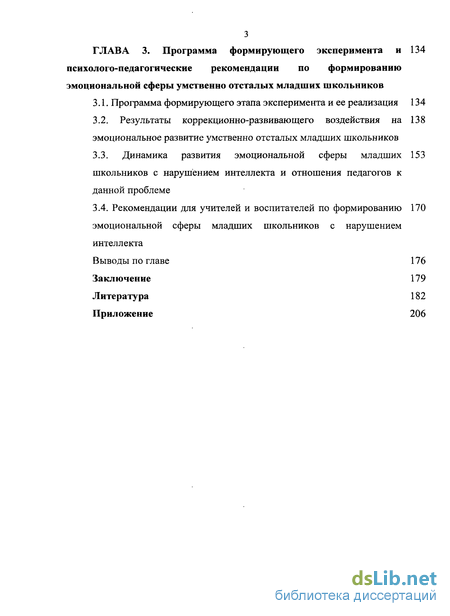 3

ГЛАВА 3. Программа формирующего эксперимента и психолого-педагогические рекомендации по формированию эмоциональной сферы умственно отсталых младших школьников 134

3.1. Программа формирующего этапа эксперимента и ее реализация 134

3.2. Результаты коррекционно-развивающего воздействия на эмоциональное развитие умственно отсталых младших школьников 138

3.3. Динамика развития эмоциональной сферы младших школьников с нарушением интеллекта и отношения педагогов к данной проблеме 153

3.4. Рекомендации для учителей и воспитателей по формированию эмоциональной сферы младших школьников с нарушением интеллекта 170

Выводы по главе 176

Заключение 179

Литература 182

Приложение 206

dsLib.net
библиотека диссертаций